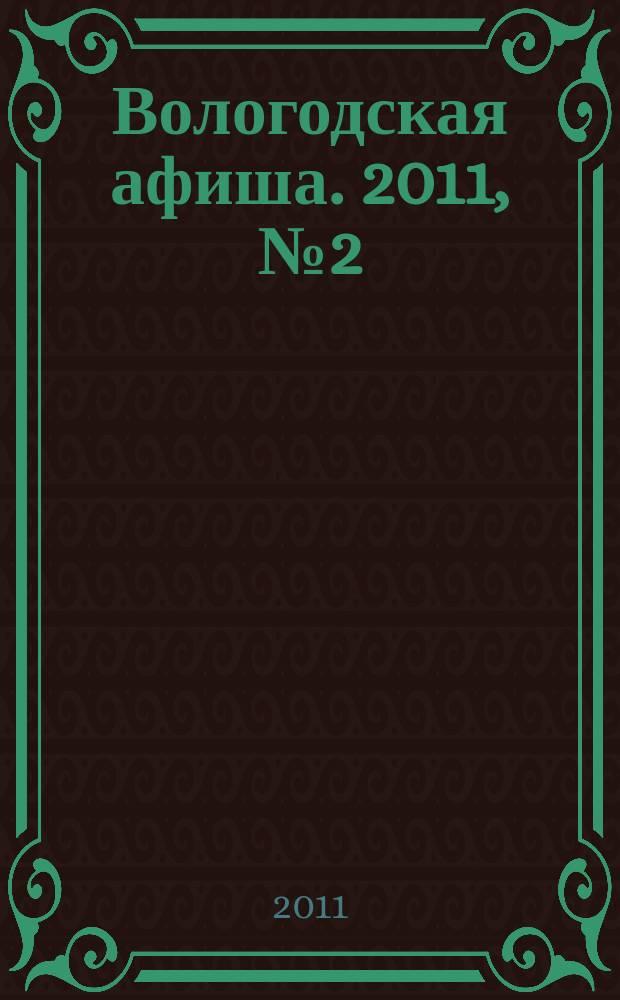 Вологодская афиша. 2011, №2

2011